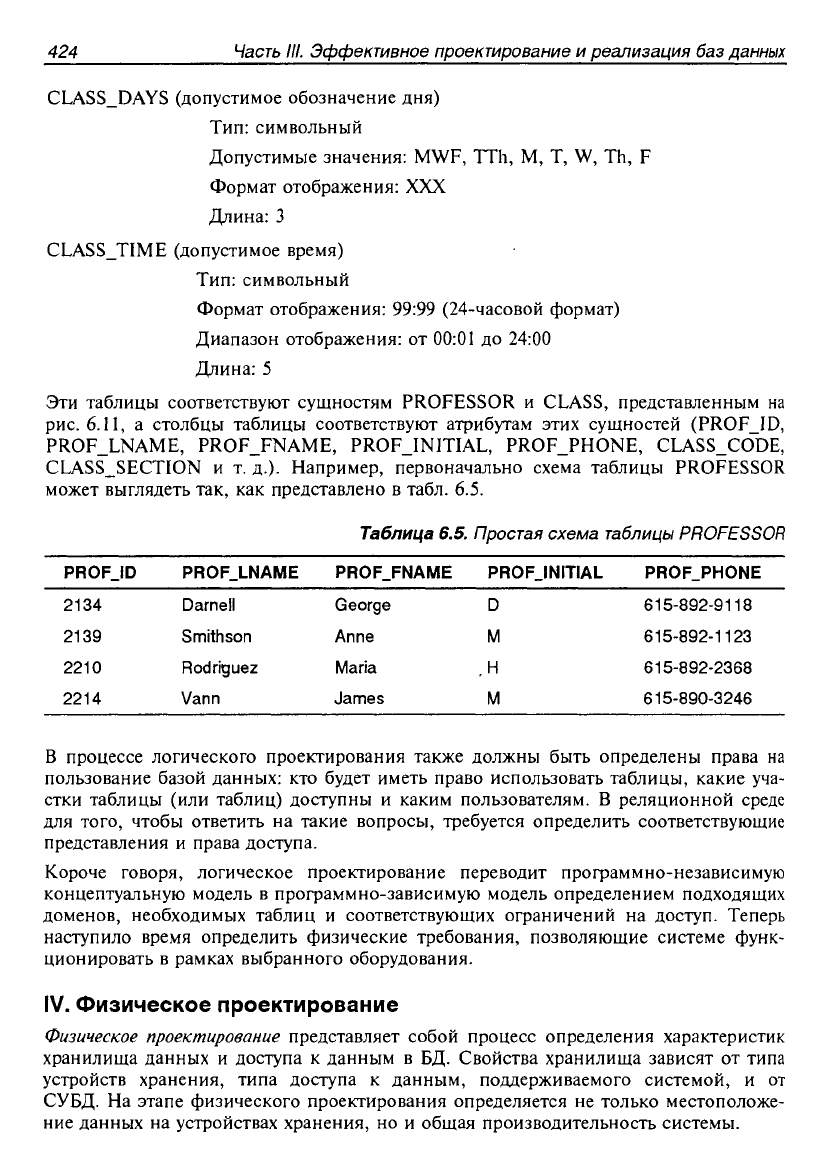 424 Часть III. Эффективное проектирование и реализация баз данных

CLASS_DAYS (допустимое обозначение дня)

Тип: символьный

Допустимые значения: MWF, TTh, M, T, W, Th, F

Формат отображения: XXX

Длина: 3

CLASS_TIME (допустимое время)

Тип: символьный

Формат отображения: 99:99 (24-часовой формат)

Диапазон отображения: от 00:01 до 24:00

Длина: 5

Эти таблицы соответствуют сущностям PROFESSOR и CLASS, представленным на рис. 6.11, а столбцы таблицы соответствуют атрибутам этих сущностей (PROF_ID, PROF_LNAME, PROF_FNAME, PROF_INITIAL, PROF_PHONE, CLASS_CODE, CLASS_SECTION и т. д.). Например, первоначально схема таблицы PROFESSOR может выглядеть так, как представлено в табл. 6.5.

Таблица 6.5. Простая схема таблицы PROFESSOR

| PROF_ID | PROF_LNAME | PROF_FNAME | PROF_INITIAL | PROF_PHONE |
|---|---|---|---|---|
| 2134 | Darnell | George | D | 615-892-9118 |
| 2139 | Smithson | Anne | M | 615-892-1123 |
| 2210 | Rodriguez | Maria | H | 615-892-2368 |
| 2214 | Vann | James | M | 615-890-3246 |

В процессе логического проектирования также должны быть определены права на пользование базой данных: кто будет иметь право использовать таблицы, какие участки таблицы (или таблиц) доступны и каким пользователям. В реляционной среде для того, чтобы ответить на такие вопросы, требуется определить соответствующие представления и права доступа.

Короче говоря, логическое проектирование переводит программно-независимую концептуальную модель в программно-зависимую модель определением подходящих доменов, необходимых таблиц и соответствующих ограничений на доступ. Теперь наступило время определить физические требования, позволяющие системе функционировать в рамках выбранного оборудования.

IV. Физическое проектирование

Физическое проектирование представляет собой процесс определения характеристик хранилища данных и доступа к данным в БД. Свойства хранилища зависят от типа устройств хранения, типа доступа к данным, поддерживаемого системой, и от СУБД. На этапе физического проектирования определяется не только местоположение данных на устройствах хранения, но и общая производительность системы.